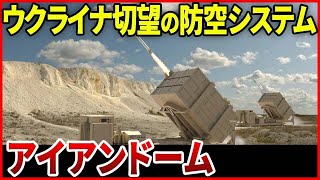 ウクライナ切望の防空システム

アイアンドーム